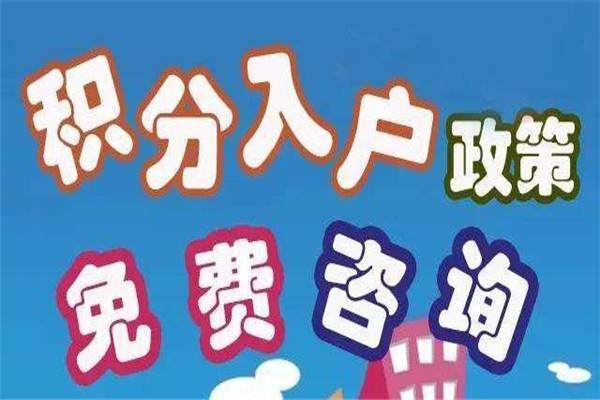 积分入户政策
免费咨询